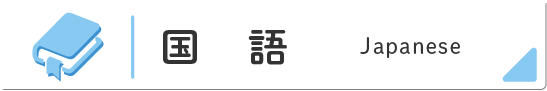 国　語　Japanese